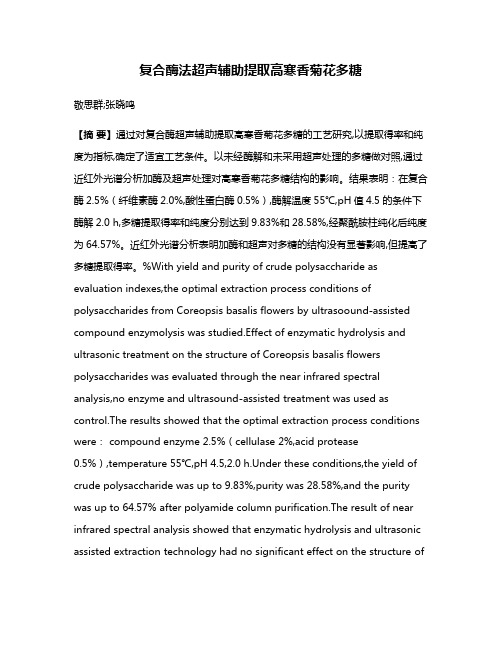 复合酶法超声辅助提取高寒香菊花多糖

敬思群;张晓鸣

【摘 要】通过对复合酶超声辅助提取高寒香菊花多糖的工艺研究,以提取得率和纯度为指标,确定了适宜工艺条件。以未经酶解和未采用超声处理的多糖做对照,通过近红外光谱分析加酶及超声处理对高寒香菊花多糖结构的影响。结果表明：在复合酶 2.5%（纤维素酶 2.0%,酸性蛋白酶 0.5%）,酶解温度 55℃,pH 值 4.5 的条件下酶解 2.0 h,多糖提取得率和纯度分别达到 9.83%和 28.58%,经聚酰胺柱纯化后纯度为 64.57%。近红外光谱分析表明加酶和超声对多糖的结构没有显著影响,但提高了多糖提取得率。%With yield and purity of crude polysaccharide as evaluation indexes,the optimal extraction process conditions of polysaccharides from Coreopsis basalis flowers by ultrasoound-assisted compound enzymolysis was studied.Effect of enzymatic hydrolysis and ultrasonic treatment on the structure of Coreopsis basalis flowers polysaccharides was evaluated through the near infrared spectral analysis,no enzyme and ultrasound-assisted treatment was used as control.The results showed that the optimal extraction process conditions were： compound enzyme 2.5%（cellulase 2%,acid protease 0.5%）,temperature 55℃,pH 4.5,2.0 h.Under these conditions,the yield of crude polysaccharide was up to 9.83%,purity was 28.58%,and the purity was up to 64.57% after polyamide column purification.The result of near infrared spectral analysis showed that enzymatic hydrolysis and ultrasonic assisted extraction technology had no significant effect on the structure of